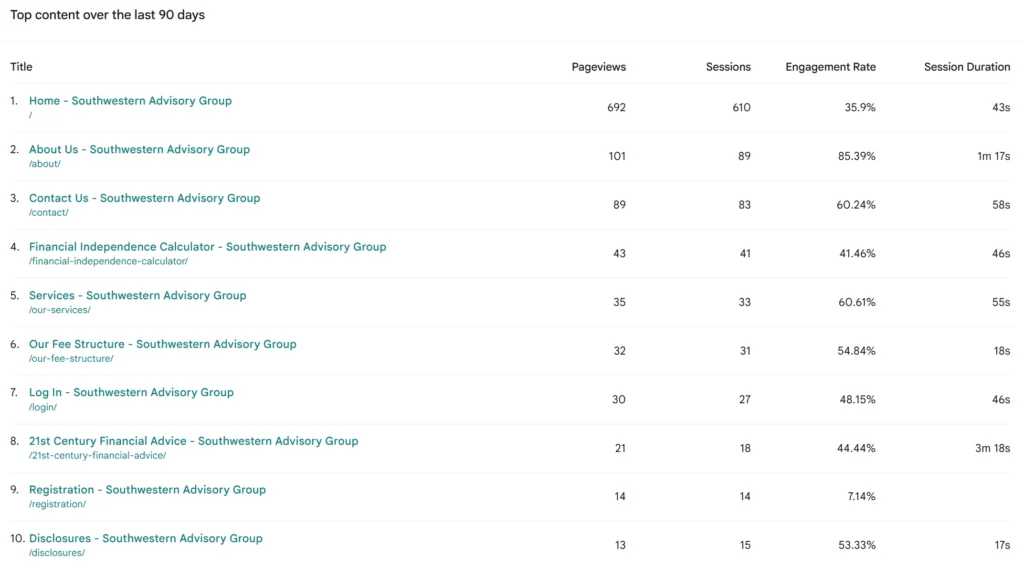 Top content over the last 90 days

| Title | Pageviews | Sessions | Engagement Rate | Session Duration |
|---|---|---|---|---|
| 1. Home - Southwestern Advisory Group / | 692 | 610 | 35.9% | 43s |
| 2. About Us - Southwestern Advisory Group /about/ | 101 | 89 | 85.39% | 1m 17s |
| 3. Contact Us - Southwestern Advisory Group /contact/ | 89 | 83 | 60.24% | 58s |
| 4. Financial Independence Calculator - Southwestern Advisory Group /financial-independence-calculator/ | 43 | 41 | 41.46% | 46s |
| 5. Services - Southwestern Advisory Group /our-services/ | 35 | 33 | 60.61% | 55s |
| 6. Our Fee Structure - Southwestern Advisory Group /our-fee-structure/ | 32 | 31 | 54.84% | 18s |
| 7. Log In - Southwestern Advisory Group /login/ | 30 | 27 | 48.15% | 46s |
| 8. 21st Century Financial Advice - Southwestern Advisory Group /21st-century-financial-advice/ | 21 | 18 | 44.44% | 3m 18s |
| 9. Registration - Southwestern Advisory Group /registration/ | 14 | 14 | 7.14% | |
| 10. Disclosures - Southwestern Advisory Group /disclosures/ | 13 | 15 | 53.33% | 17s |